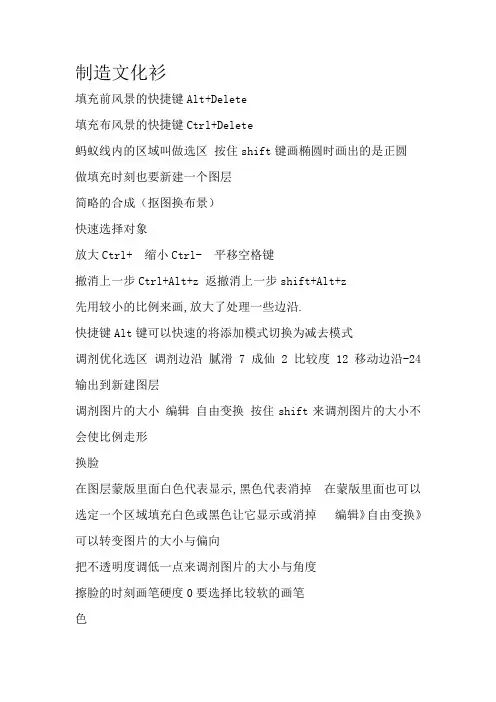 制造文化衫

填充前风景的快捷键 Alt+Delete

填充布风景的快捷键 Ctrl+Delete

蚂蚁线内的区域叫做选区 按住 shift 键画椭圆时画出的是正圆

做填充时刻也要新建一个图层

简略的合成（抠图换布景）

快速选择对象

放大 Ctrl+ 缩小 Ctrl- 平移空格键

撤消上一步 Ctrl+Alt+z 返撤消上一步 shift+Alt+z

先用较小的比例来画,放大了处理一些边沿.

快捷键 Alt 键可以快速的将添加模式切换为减去模式

调剂优化选区 调剂边沿 腻滑 7 成仙 2 比较度 12 移动边沿-24 输出到新建图层

调剂图片的大小 编辑 自由变换 按住 shift 来调剂图片的大小不会使比例走形

换脸

在图层蒙版里面白色代表显示,黑色代表消掉 在蒙版里面也可以选定一个区域填充白色或黑色让它显示或消掉 编辑》自由变换》可以转变图片的大小与偏向

把不透明度调低一点来调剂图片的大小与角度

擦脸的时刻画笔硬度 0 要选择比较软的画笔

色